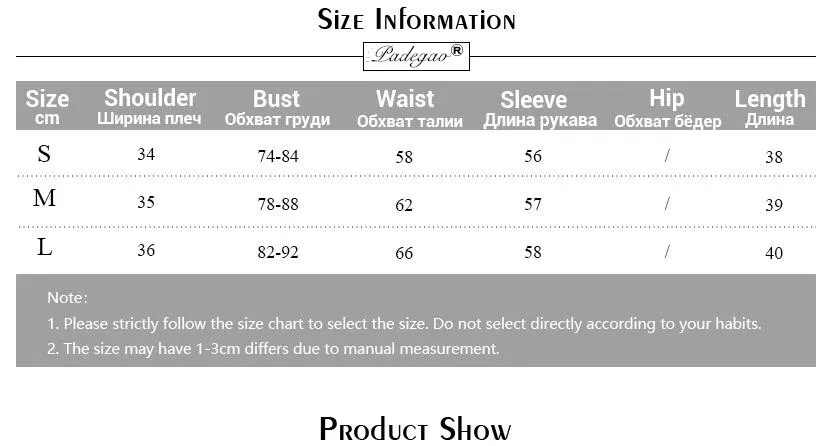 Size Information

Padegao®

| Size cm | Shoulder Ширина плеч | Bust Обхват груди | Waist Обхват талии | Sleeve Длина рукава | Hip Обхват бёдер | Length Длина |
|---|---|---|---|---|---|---|
| S | 34 | 74-84 | 58 | 56 | / | 38 |
| M | 35 | 78-88 | 62 | 57 | / | 39 |
| L | 36 | 82-92 | 66 | 58 | / | 40 |

Note:

1. Please strictly follow the size chart to select the size. Do not select directly according to your habits.

2. The size may have 1-3cm differs due to manual measurement.

Product Show